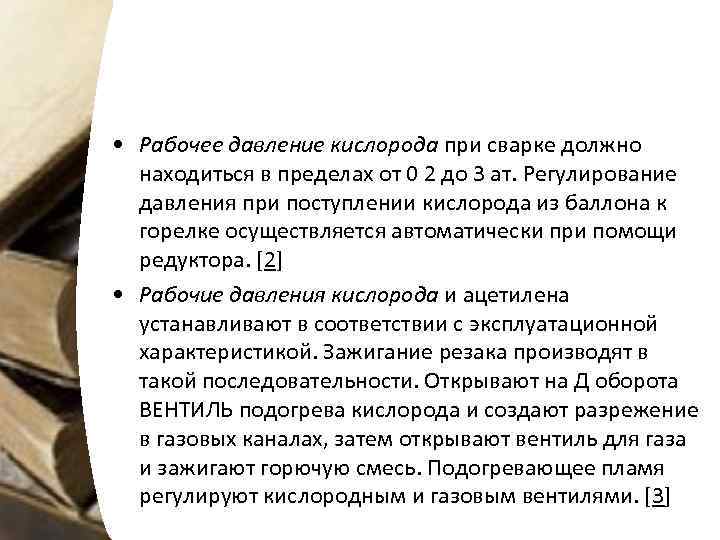 • Рабочее давление кислорода при сварке должно находиться в пределах от 0 2 до 3 ат. Регулирование давления при поступлении кислорода из баллона к горелке осуществляется автоматически при помощи редуктора. [2]

• Рабочие давления кислорода и ацетилена устанавливают в соответствии с эксплуатационной характеристикой. Зажигание резака производят в такой последовательности. Открывают на Д оборота ВЕНТИЛЬ подогрева кислорода и создают разрежение в газовых каналах, затем открывают вентиль для газа и зажигают горючую смесь. Подогревающее пламя регулируют кислородным и газовым вентилями. [3]